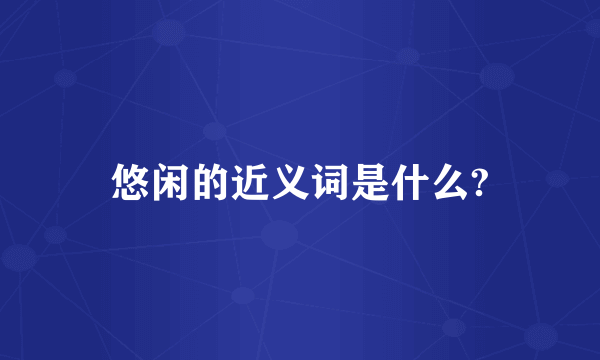 悠闲的近义词是什么?